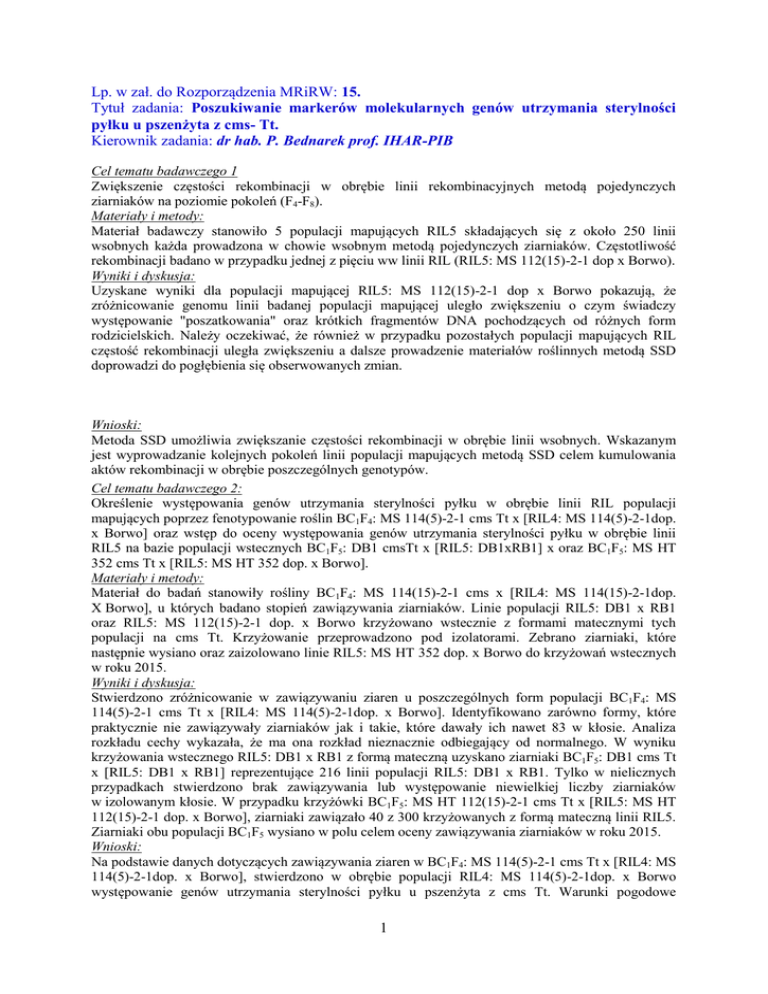 Lp. w zał. do Rozporządzenia MRiRW: 15.
Tytuł zadania: Poszukiwanie markerów molekularnych genów utrzymania sterylności pyłku u pszenżyta z cms- Tt.
Kierownik zadania: dr hab. P. Bednarek prof. IHAR-PIB

Cel tematu badawczego 1
Zwiększenie częstości rekombinacji w obrębie linii rekombinacyjnych metodą pojedynczych ziarniaków na poziomie pokoleń ($F_4$-$F_8$).
Materiały i metody:
Materiał badawczy stanowiło 5 populacji mapujących RIL5 składających się z około 250 linii wsobnych każda prowadzona w chowie wsobnym metodą pojedynczych ziarniaków. Częstotliwość rekombinacji badano w przypadku jednej z pięciu ww linii RIL (RIL5: MS 112(15)-2-1 dop x Borwo).
Wyniki i dyskusja:
Uzyskane wyniki dla populacji mapującej RIL5: MS 112(15)-2-1 dop x Borwo pokazują, że zróżnicowanie genomu linii badanej populacji mapującej uległo zwiększeniu o czym świadczy występowanie "poszatkowania" oraz krótkich fragmentów DNA pochodzących od różnych form rodzicielskich. Należy oczekiwać, że również w przypadku pozostałych populacji mapujących RIL częstość rekombinacji uległa zwiększeniu a dalsze prowadzenie materiałów roślinnych metodą SSD doprowadzi do pogłębienia się obserwowanych zmian.

Wnioski:
Metoda SSD umożliwia zwiększanie częstości rekombinacji w obrębie linii wsobnych. Wskazanym jest wyprowadzanie kolejnych pokoleń linii populacji mapujących metodą SSD celem kumulowania aktów rekombinacji w obrębie poszczególnych genotypów.
Cel tematu badawczego 2:
Określenie występowania genów utrzymania sterylności pyłku w obrębie linii RIL populacji mapujących poprzez fenotypowanie roślin $BC_1F_4$: MS 114(5)-2-1 cms Tt x [RIL4: MS 114(5)-2-1dop. x Borwo] oraz wstęp do oceny występowania genów utrzymania sterylności pyłku w obrębie linii RIL5 na bazie populacji wstecznych $BC_1F_5$: DB1 cmsTt x [RIL5: DB1xRB1] x oraz $BC_1F_5$: MS HT 352 cms Tt x [RIL5: MS HT 352 dop. x Borwo].
Materiały i metody:
Materiał do badań stanowiły rośliny $BC_1F_4$: MS 114(15)-2-1 cms x [RIL4: MS 114(15)-2-1dop. X Borwo], u których badano stopień zawiązywania ziarniaków. Linie populacji RIL5: DB1 x RB1 oraz RIL5: MS 112(15)-2-1 dop. x Borwo krzyżowano wstecznie z formami matecznymi tych populacji na cms Tt. Krzyżowanie przeprowadzono pod izolatorami. Zebrano ziarniaki, które następnie wysiano oraz zaizolowano linie RIL5: MS HT 352 dop. x Borwo do krzyżowań wstecznych w roku 2015.
Wyniki i dyskusja:
Stwierdzono zróżnicowanie w zawiązywaniu ziaren u poszczególnych form populacji $BC_1F_4$: MS 114(5)-2-1 cms Tt x [RIL4: MS 114(5)-2-1dop. x Borwo]. Identyfikowano zarówno formy, które praktycznie nie zawiązywały ziarniaków jak i takie, które dawały ich nawet 83 w kłosie. Analiza rozkładu cechy wykazała, że ma ona rozkład nieznacznie odbiegający od normalnego. W wyniku krzyżowania wstecznego RIL5: DB1 x RB1 z formą mateczną uzyskano ziarniaki $BC_1F_5$: DB1 cms Tt x [RIL5: DB1 x RB1] reprezentujące 216 linii populacji RIL5: DB1 x RB1. Tylko w nielicznych przypadkach stwierdzono brak zawiązywania lub występowanie niewielkiej liczby ziarniaków w izolowanym kłosie. W przypadku krzyżówki $BC_1F_5$: MS HT 112(15)-2-1 cms Tt x [RIL5: MS HT 112(15)-2-1 dop. x Borwo], ziarniaki zawiązało 40 z 300 krzyżowanych z formą mateczną linii RIL5. Ziarniaki obu populacji $BC_1F_5$ wysiano w polu celem oceny zawiązywania ziarniaków w roku 2015.
Wnioski:
Na podstawie danych dotyczących zawiązywania ziaren w $BC_1F_4$: MS 114(5)-2-1 cms Tt x [RIL4: MS 114(5)-2-1dop. x Borwo], stwierdzono w obrębie populacji RIL4: MS 114(5)-2-1dop. x Borwo występowanie genów utrzymania sterylności pyłku u pszenżyta z cms Tt. Warunki pogodowe

1